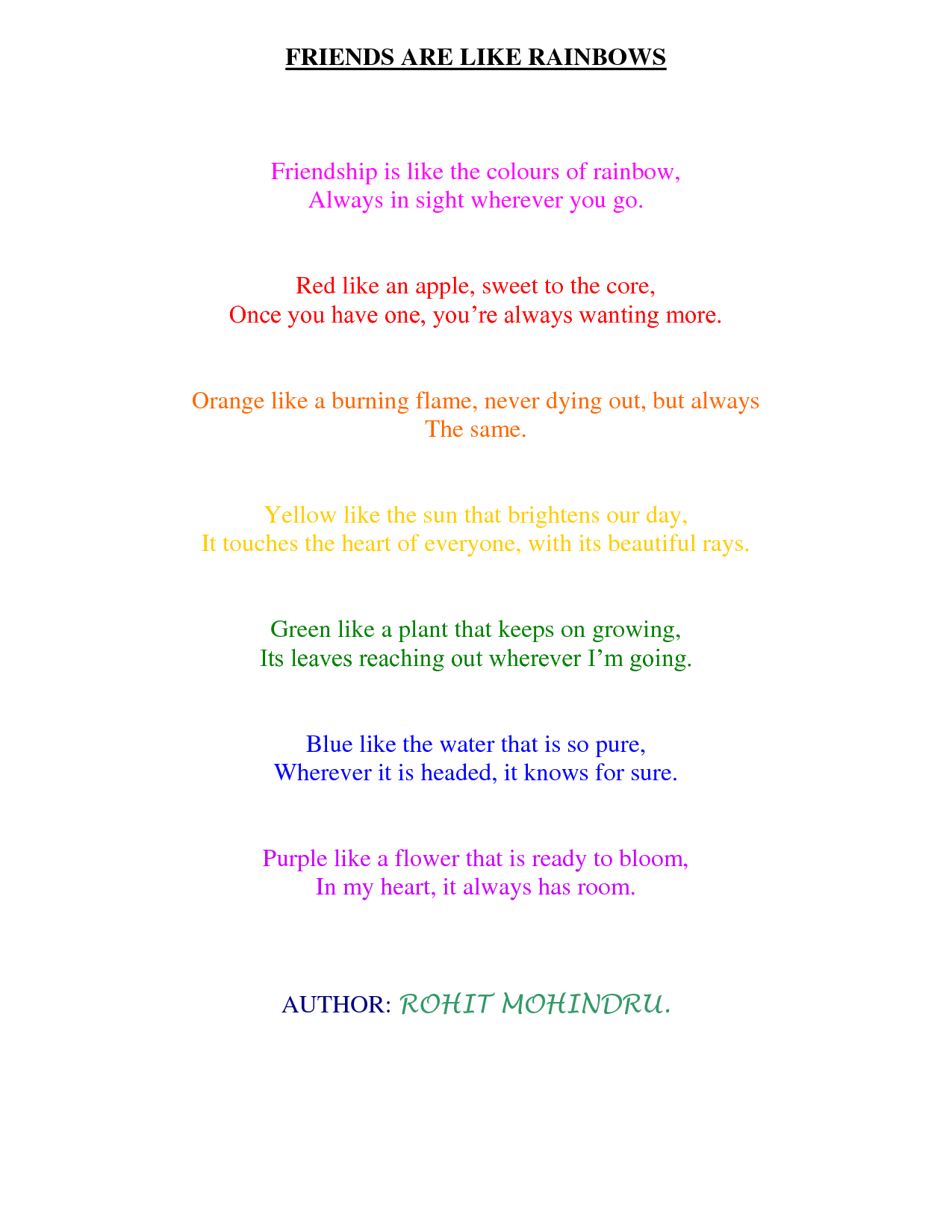 FRIENDS ARE LIKE RAINBOWS

Friendship is like the colours of rainbow,
Always in sight wherever you go.

Red like an apple, sweet to the core,
Once you have one, you’re always wanting more.

Orange like a burning flame, never dying out, but always
The same.

Yellow like the sun that brightens our day,
It touches the heart of everyone, with its beautiful rays.

Green like a plant that keeps on growing,
Its leaves reaching out wherever I’m going.

Blue like the water that is so pure,
Wherever it is headed, it knows for sure.

Purple like a flower that is ready to bloom,
In my heart, it always has room.

AUTHOR: ROHIT MOHINDRU.